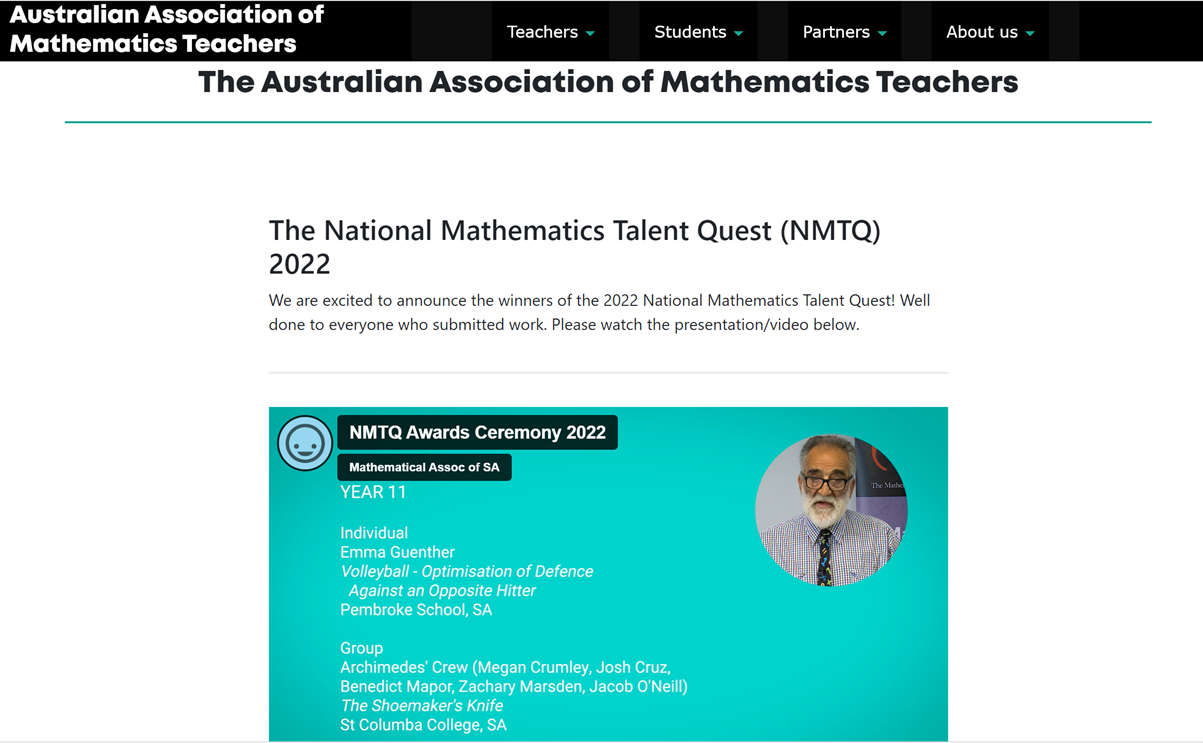 Australian Association of Mathematics Teachers

Teachers Students Partners About us

The Australian Association of Mathematics Teachers

The National Mathematics Talent Quest (NMTQ) 2022

We are excited to announce the winners of the 2022 National Mathematics Talent Quest! Well done to everyone who submitted work. Please watch the presentation/video below.

NMTQ Awards Ceremony 2022

Mathematical Assoc of SA

YEAR 11

Individual
Emma Guenther
Volleyball - Optimisation of Defence Against an Opposite Hitter
Pembroke School, SA

Group
Archimedes' Crew (Megan Crumley, Josh Cruz, Benedict Mapor, Zachary Marsden, Jacob O'Neill)
The Shoemaker's Knife
St Columba College, SA

The Mathe